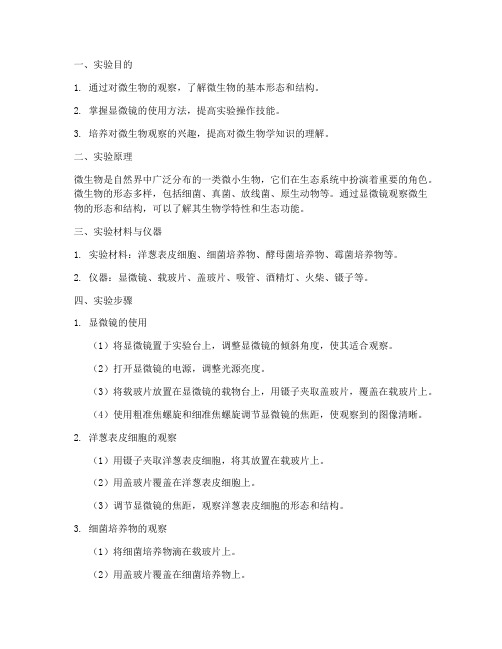 一、实验目的

1. 通过对微生物的观察，了解微生物的基本形态和结构。

2. 掌握显微镜的使用方法，提高实验操作技能。

3. 培养对微生物观察的兴趣，提高对微生物学知识的理解。

二、实验原理

微生物是自然界中广泛分布的一类微小生物，它们在生态系统中扮演着重要的角色。微生物的形态多样，包括细菌、真菌、放线菌、原生动物等。通过显微镜观察微生物的形态和结构，可以了解其生物学特性和生态功能。

三、实验材料与仪器

1. 实验材料：洋葱表皮细胞、细菌培养物、酵母菌培养物、霉菌培养物等。

2. 仪器：显微镜、载玻片、盖玻片、吸管、酒精灯、火柴、镊子等。

四、实验步骤

1. 显微镜的使用

（1）将显微镜置于实验台上，调整显微镜的倾斜角度，使其适合观察。

（2）打开显微镜的电源，调整光源亮度。

（3）将载玻片放置在显微镜的载物台上，用镊子夹取盖玻片，覆盖在载玻片上。

（4）使用粗准焦螺旋和细准焦螺旋调节显微镜的焦距，使观察到的图像清晰。

2. 洋葱表皮细胞的观察

（1）用镊子夹取洋葱表皮细胞，将其放置在载玻片上。

（2）用盖玻片覆盖在洋葱表皮细胞上。

（3）调节显微镜的焦距，观察洋葱表皮细胞的形态和结构。

3. 细菌培养物的观察

（1）将细菌培养物滴在载玻片上。

（2）用盖玻片覆盖在细菌培养物上。